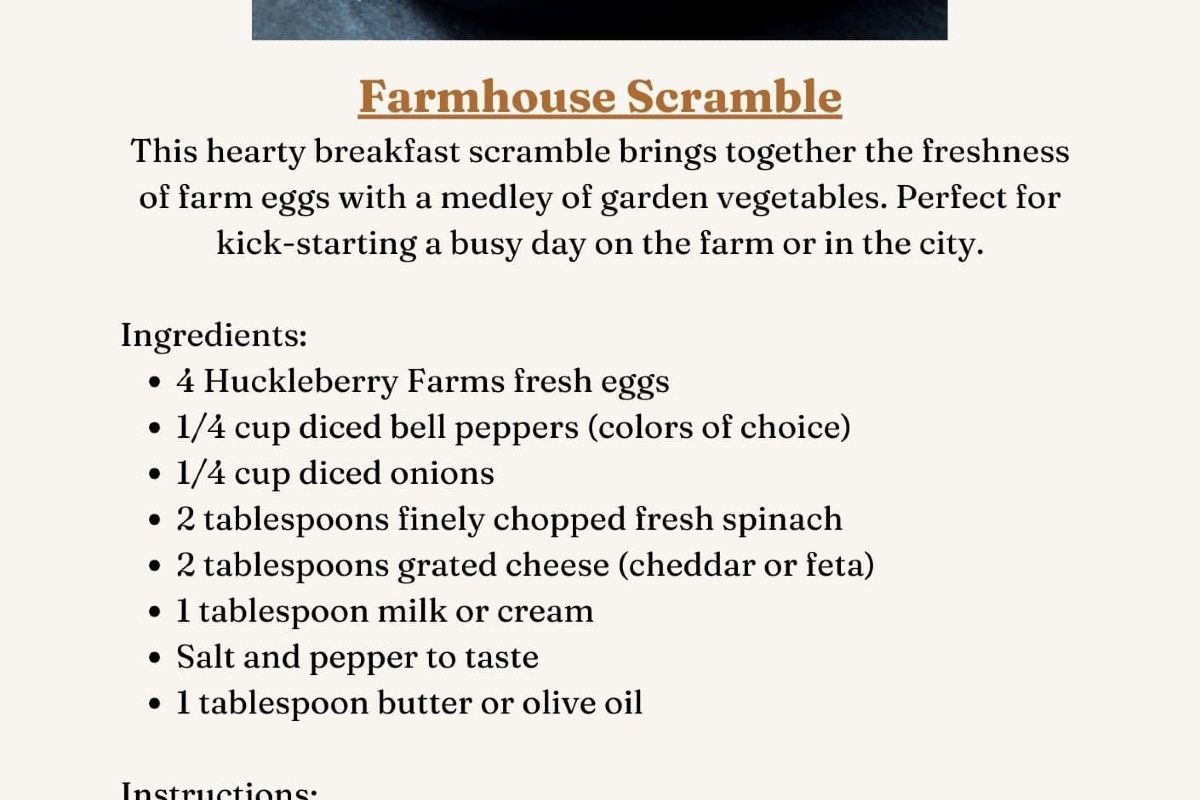 Farmhouse Scramble

This hearty breakfast scramble brings together the freshness of farm eggs with a medley of garden vegetables. Perfect for kick-starting a busy day on the farm or in the city.

Ingredients:
- 4 Huckleberry Farms fresh eggs
- 1/4 cup diced bell peppers (colors of choice)
- 1/4 cup diced onions
- 2 tablespoons finely chopped fresh spinach
- 2 tablespoons grated cheese (cheddar or feta)
- 1 tablespoon milk or cream
- Salt and pepper to taste
- 1 tablespoon butter or olive oil

Instructions: